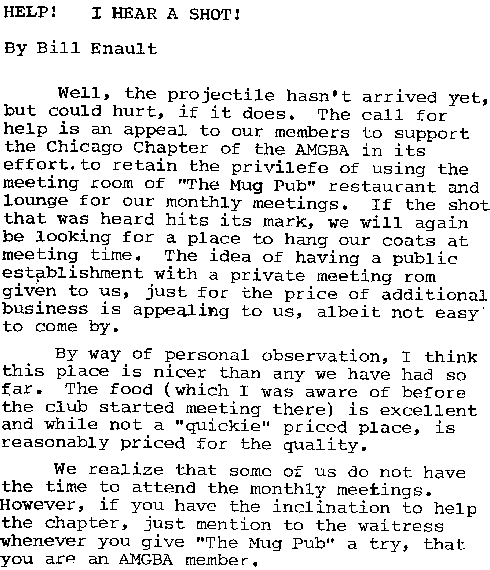 HELP! I HEAR A SHOT!

By Bill Enault

Well, the projectile hasn't arrived yet, but could hurt, if it does. The call for help is an appeal to our members to support the Chicago Chapter of the AMGBA in its effort.to retain the privilefe of using the meeting room of "The Mug Pub" restaurant and lounge for our monthly meetings. If the shot that was heard hits its mark, we will again be looking for a place to hang our coats at meeting time. The idea of having a public establishment with a private meeting rom given to us, just for the price of additional business is appealing to us, albeit not easy to come by.

By way of personal observation, I think this place is nicer than any we have had so far. The food (which I was aware of before the club started meeting there) is excellent and while not a "quickie" priced place, is reasonably priced for the quality.

We realize that some of us do not have the time to attend the monthly meetings. However, if you have the inclination to help the chapter, just mention to the waitress whenever you give "The Mug Pub" a try, that you are an AMGBA member.